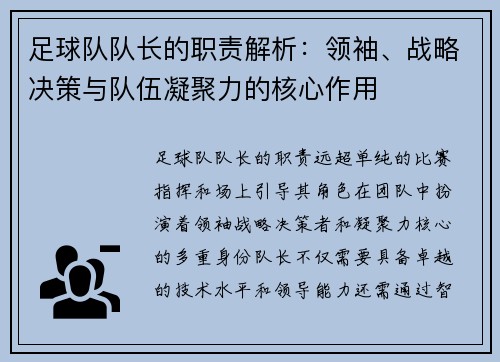 足球队队长的职责解析：领袖、战略决策与队伍凝聚力的核心作用

足球队队长的职责远超单纯的比赛指挥和场上引导其角色在团队中扮演着领袖战略决策者和凝聚力核心的多重身份队长不仅需要具备卓越的技术水平和领导能力还需通过智